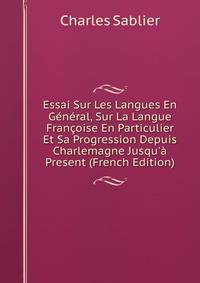 Charles Sablier

Essai Sur Les Langues En Général, Sur La Langue Françoise En Particulier Et Sa Progression Depuis Charlemagne Jusqu'à Present (French Edition)